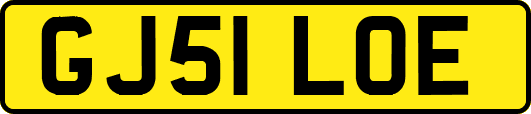 GJ51 LOE